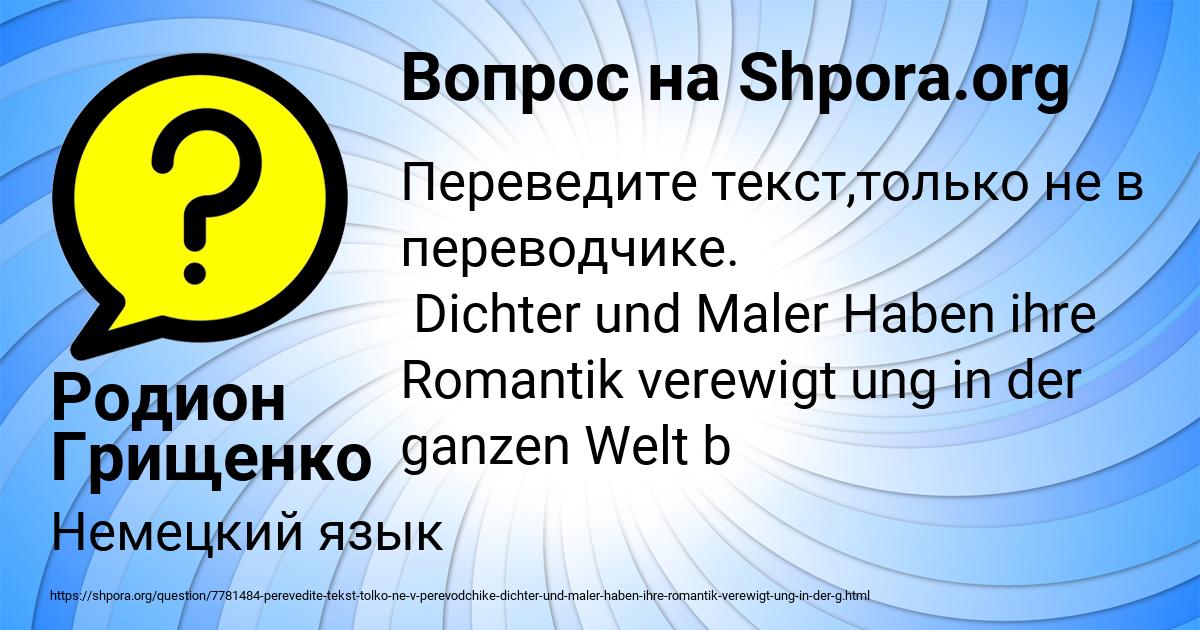 Вопрос на Shpora.org

Переведите текст,только не в переводчике.
Dichter und Maler Haben ihre Romantik verewigt ung in der ganzen Welt b

Родион Грищенко

Немецкий язык

https://shpora.org/question/7781484-perevedite-tekst-tolko-ne-v-perevodchike-dichter-und-maler-haben-ihre-romantik-verewigt-ung-in-der-g.html